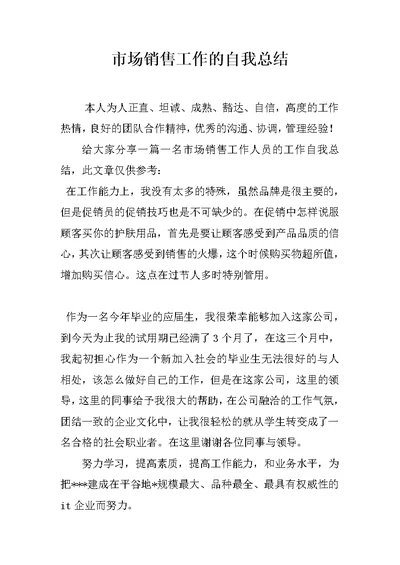 市场销售工作的自我总结

本人为人正直、坦诚、成熟、豁达、自信，高度的工作热情，良好的团队合作精神，优秀的沟通、协调，管理经验！

给大家分享一篇一名市场销售工作人员的工作自我总结，此文章仅供参考：

在工作能力上，我没有太多的特殊，虽然品牌是很主要的，但是促销员的促销技巧也是不可缺少的。在促销中怎样说服顾客买你的护肤用品，首先是要让顾客感受到产品品质的信心，其次让顾客感受到销售的火爆，这个时候购买物超所值，增加购买信心。这点在过节人多时特别管用。

作为一名今年毕业的应届生，我很荣幸能够加入这家公司，到今天为止我的试用期已经满了 3 个月了，在这三个月中，我起初担心作为一个新加入社会的毕业生无法很好的与人相处，该怎么做好自己的工作，但是在这家公司，这里的领导，这里的同事给予我很大的帮助，在公司融洽的工作气氛，团结一致的企业文化中，让我很轻松的就从学生转变成了一名合格的社会职业者。在这里谢谢各位同事与领导。

努力学习，提高素质，提高工作能力，和业务水平，为把***建成在平谷地*规模最大、品种最全、最具有权威性的 it 企业而努力。